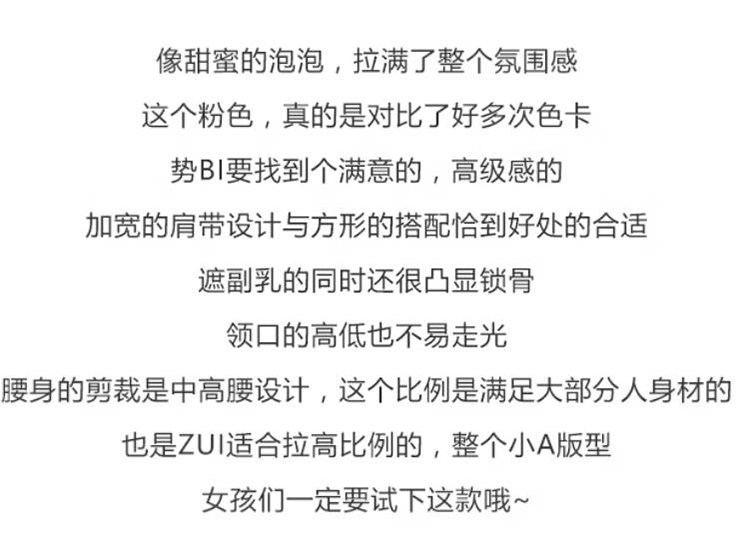 像甜蜜的泡泡，拉满了整个氛围感

这个粉色，真的是对比了好多次色卡

势BI要找到个满意的，高级感的

加宽的肩带设计与方形的搭配恰到好处的合适

遮副乳的同时还很凸显锁骨

领口的高低也不易走光

腰身的剪裁是中高腰设计，这个比例是满足大部分人身材的

也是ZUI适合拉高比例的，整个小A版型

女孩们一定要试下这款哦~